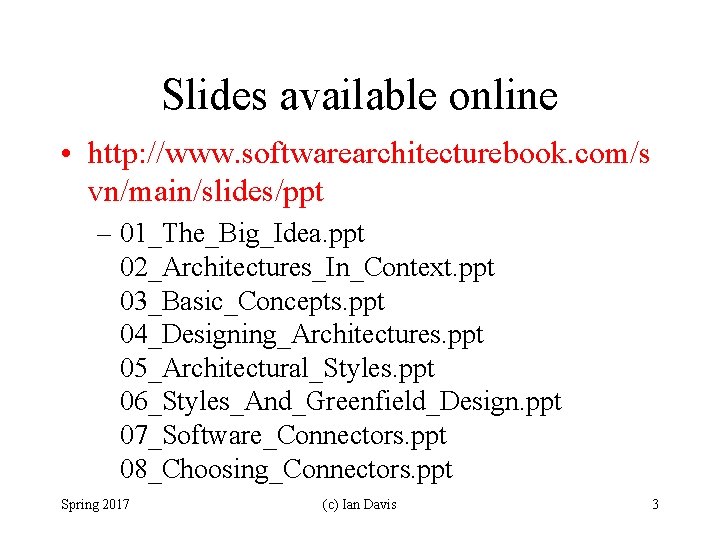 Slides available online

• http://www.softwarearchitecturebook.com/svn/main/slides/ppt

– 01_The_Big_Idea.ppt
02_Architectures_In_Context.ppt
03_Basic_Concepts.ppt
04_Designing_Architectures.ppt
05_Architectural_Styles.ppt
06_Styles_And_Greenfield_Design.ppt
07_Software_Connectors.ppt
08_Choosing_Connectors.ppt

Spring 2017 (c) Ian Davis 3